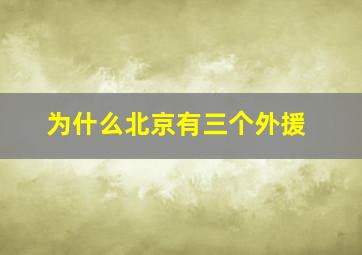 为什么北京有三个外援